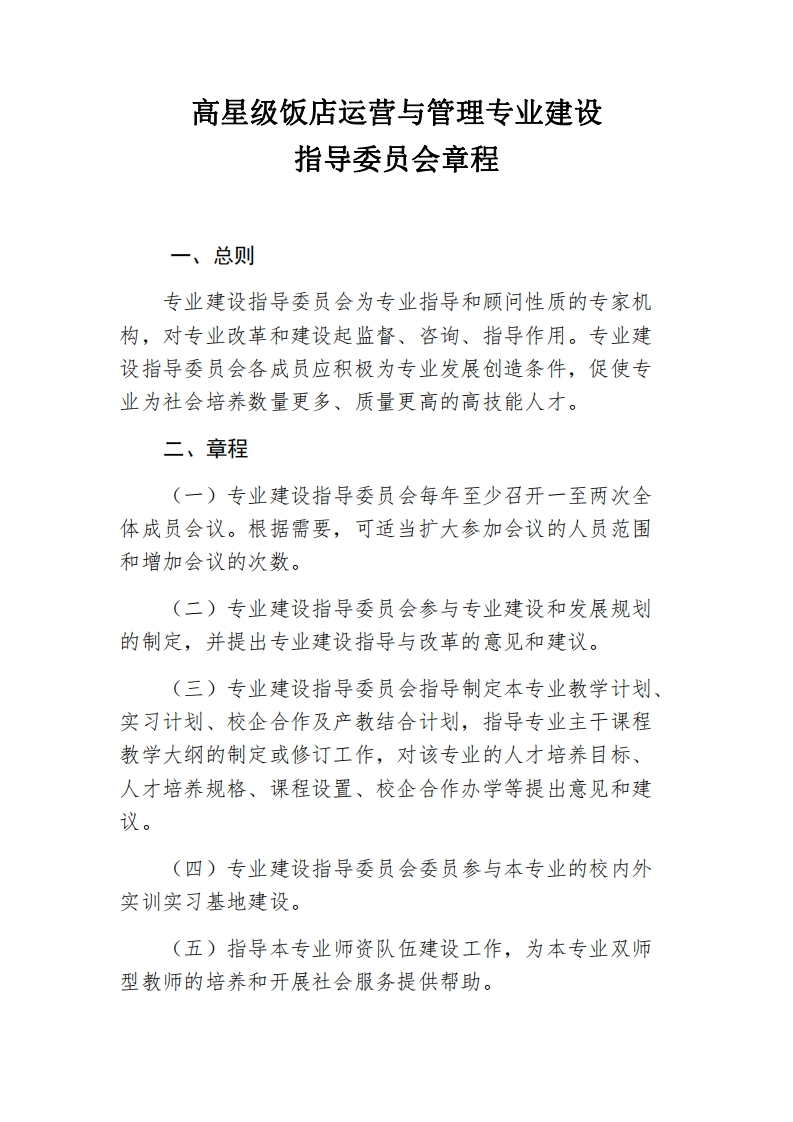 高星级饭店运营与管理专业建设
指导委员会章程

一、总则

专业建设指导委员会为专业指导和顾问性质的专家机构，对专业改革和建设起监督、咨询、指导作用。专业建设指导委员会各成员应积极为专业发展创造条件，促使专业为社会培养数量更多、质量更高的高技能人才。

二、章程

（一）专业建设指导委员会每年至少召开一至两次全体成员会议。根据需要，可适当扩大参加会议的人员范围和增加会议的次数。

（二）专业建设指导委员会参与专业建设和发展规划的制定，并提出专业建设指导与改革的意见和建议。

（三）专业建设指导委员会指导制定本专业教学计划、实习计划、校企合作及产教结合计划，指导专业主干课程教学大纲的制定或修订工作，对该专业的人才培养目标、人才培养规格、课程设置、校企合作办学等提出意见和建议。

（四）专业建设指导委员会委员参与本专业的校内外实训实习基地建设。

（五）指导本专业师资队伍建设工作，为本专业双师型教师的培养和开展社会服务提供帮助。